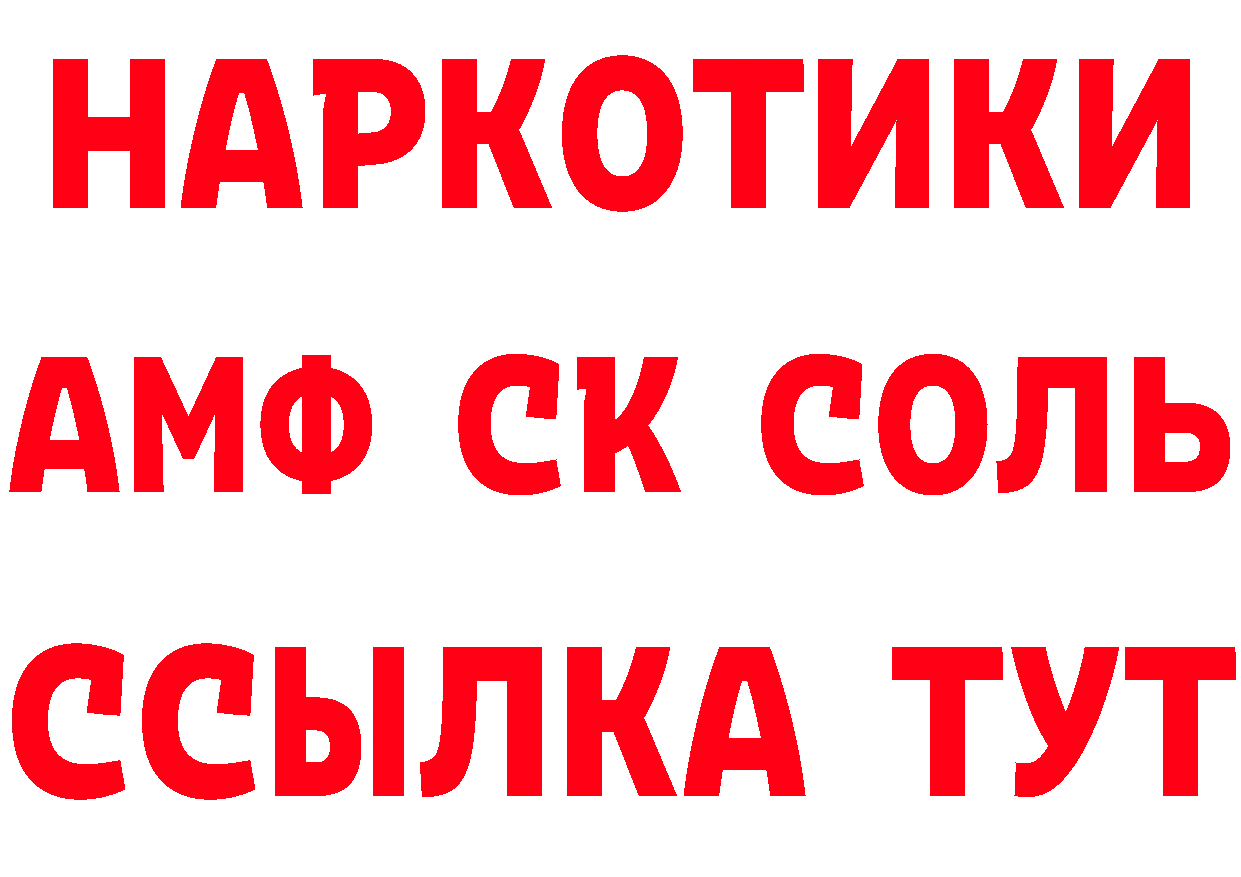 НАРКОТИКИ

АМФ СК СОЛЬ

ССЫЛКА ТУТ